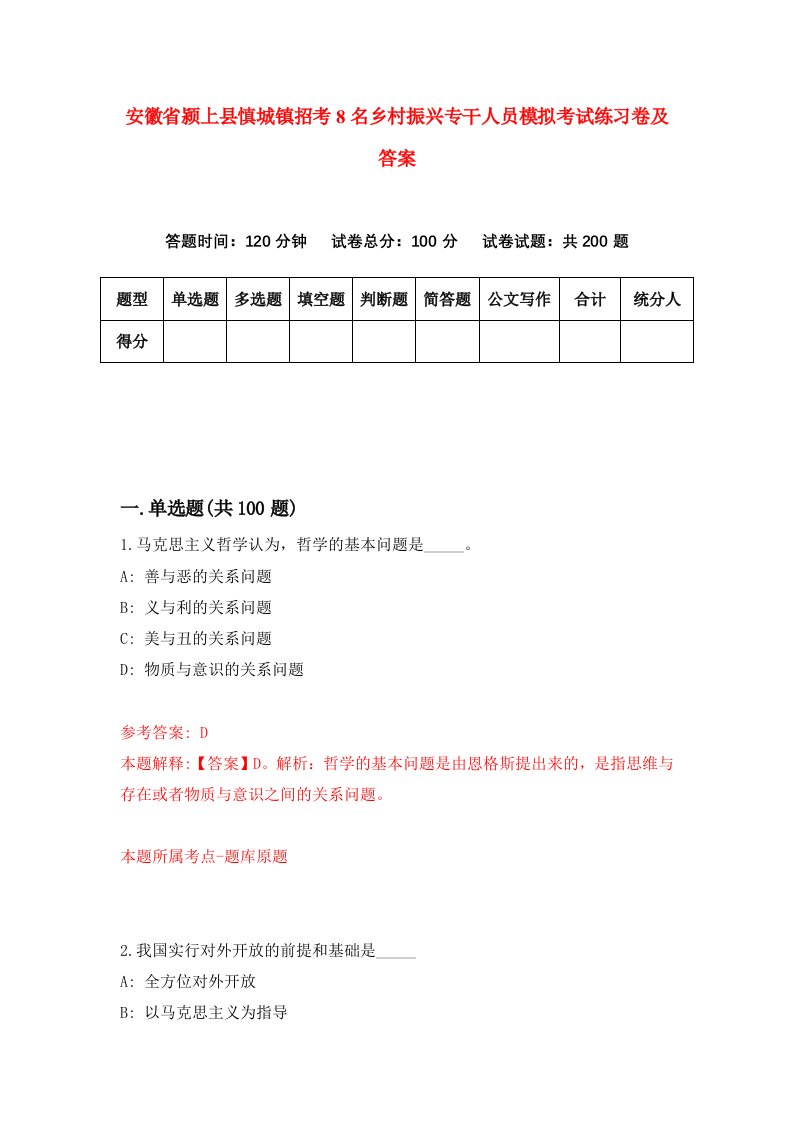 安徽省颍上县慎城镇招考8名乡村振兴专干人员模拟考试练习卷及答案

答题时间：120分钟　试卷总分：100分　试卷试题：共200题

| 题型 | 单选题 | 多选题 | 填空题 | 判断题 | 简答题 | 公文写作 | 合计 | 统分人 |
|---|---|---|---|---|---|---|---|---|
| 得分 | | | | | | | | |

一.单选题(共100题)

1.马克思主义哲学认为，哲学的基本问题是_____。
A: 善与恶的关系问题
B: 义与利的关系问题
C: 美与丑的关系问题
D: 物质与意识的关系问题

参考答案: D
本题解释:【答案】D。解析：哲学的基本问题是由恩格斯提出来的，是指思维与存在或者物质与意识之间的关系问题。

本题所属考点-题库原题

2.我国实行对外开放的前提和基础是_____
A: 全方位对外开放
B: 以马克思主义为指导